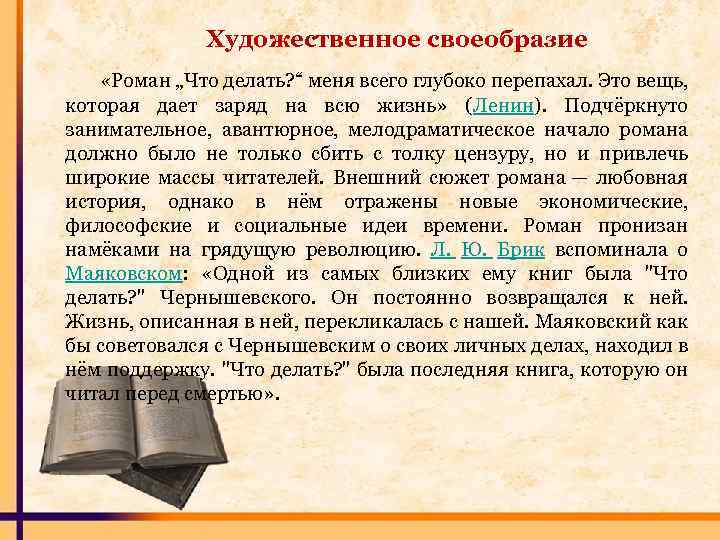 Художественное своеобразие

«Роман „Что делать?“ меня всего глубоко перепахал. Это вещь, которая дает заряд на всю жизнь» (Ленин). Подчёркнуто занимательное, авантюрное, мелодраматическое начало романа должно было не только сбить с толку цензуру, но и привлечь широкие массы читателей. Внешний сюжет романа — любовная история, однако в нём отражены новые экономические, философские и социальные идеи времени. Роман пронизан намёками на грядущую революцию. Л. Ю. Брик вспоминала о Маяковском: «Одной из самых близких ему книг была "Что делать?" Чернышевского. Он постоянно возвращался к ней. Жизнь, описанная в ней, перекликалась с нашей. Маяковский как бы советовался с Чернышевским о своих личных делах, находил в нём поддержку. "Что делать?" была последняя книга, которую он читал перед смертью».